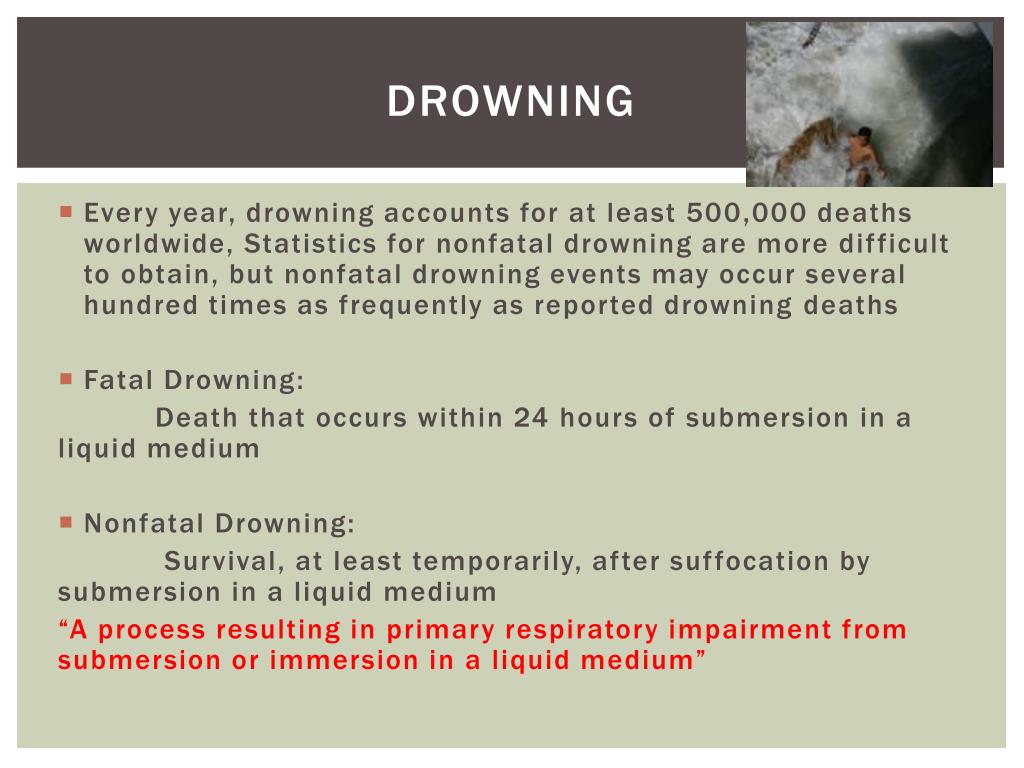 DROWNING

Every year, drowning accounts for at least 500,000 deaths worldwide, Statistics for nonfatal drowning are more difficult to obtain, but nonfatal drowning events may occur several hundred times as frequently as reported drowning deaths

Fatal Drowning:
Death that occurs within 24 hours of submersion in a liquid medium

Nonfatal Drowning:
Survival, at least temporarily, after suffocation by submersion in a liquid medium
“A process resulting in primary respiratory impairment from submersion or immersion in a liquid medium”